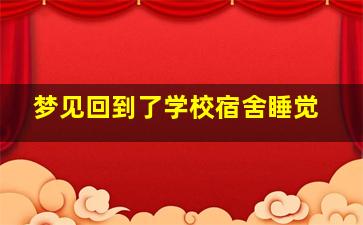 梦见回到了学校宿舍睡觉